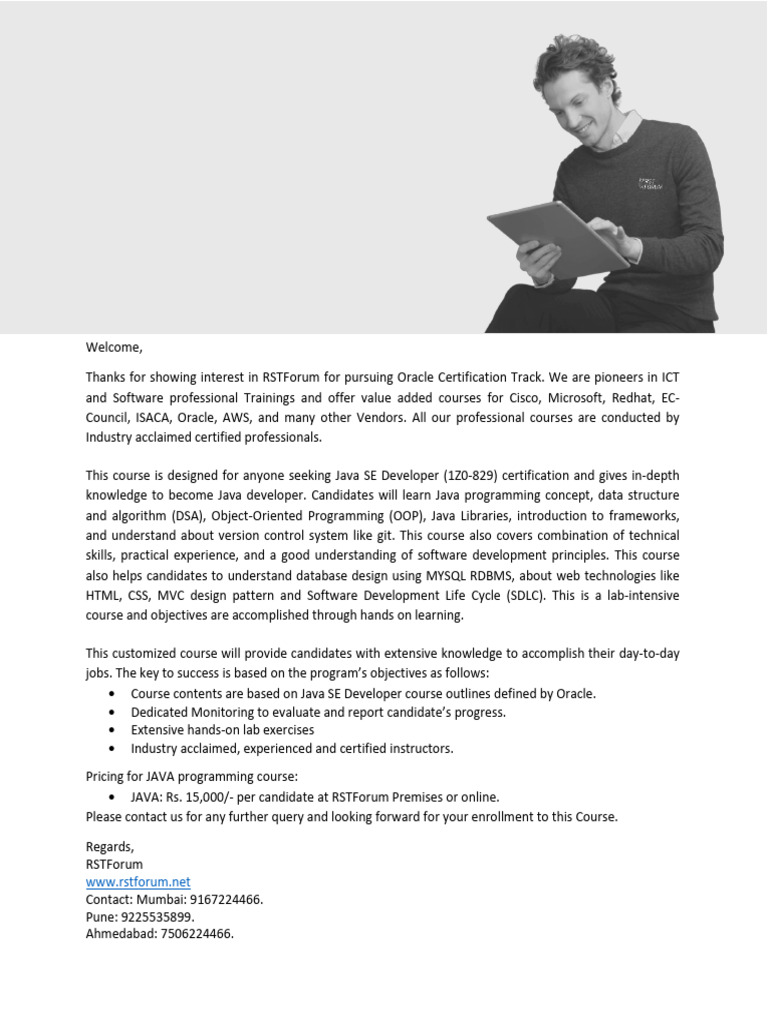 Welcome,

Thanks for showing interest in RSTForum for pursuing Oracle Certification Track. We are pioneers in ICT and Software professional Trainings and offer value added courses for Cisco, Microsoft, Redhat, EC-Council, ISACA, Oracle, AWS, and many other Vendors. All our professional courses are conducted by Industry acclaimed certified professionals.

This course is designed for anyone seeking Java SE Developer (1Z0-829) certification and gives in-depth knowledge to become Java developer. Candidates will learn Java programming concept, data structure and algorithm (DSA), Object-Oriented Programming (OOP), Java Libraries, introduction to frameworks, and understand about version control system like git. This course also covers combination of technical skills, practical experience, and a good understanding of software development principles. This course also helps candidates to understand database design using MYSQL RDBMS, about web technologies like HTML, CSS, MVC design pattern and Software Development Life Cycle (SDLC). This is a lab-intensive course and objectives are accomplished through hands on learning.

This customized course will provide candidates with extensive knowledge to accomplish their day-to-day jobs. The key to success is based on the program's objectives as follows:
• Course contents are based on Java SE Developer course outlines defined by Oracle.
• Dedicated Monitoring to evaluate and report candidate's progress.
• Extensive hands-on lab exercises
• Industry acclaimed, experienced and certified instructors.

Pricing for JAVA programming course:
• JAVA: Rs. 15,000/- per candidate at RSTForum Premises or online.
Please contact us for any further query and looking forward for your enrollment to this Course.

Regards,
RSTForum
www.rstforum.net
Contact: Mumbai: 9167224466.
Pune: 9225535899.
Ahmedabad: 7506224466.